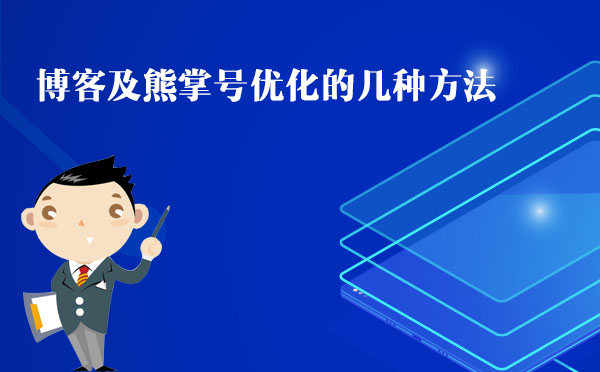 博客及熊掌号优化的几种方法